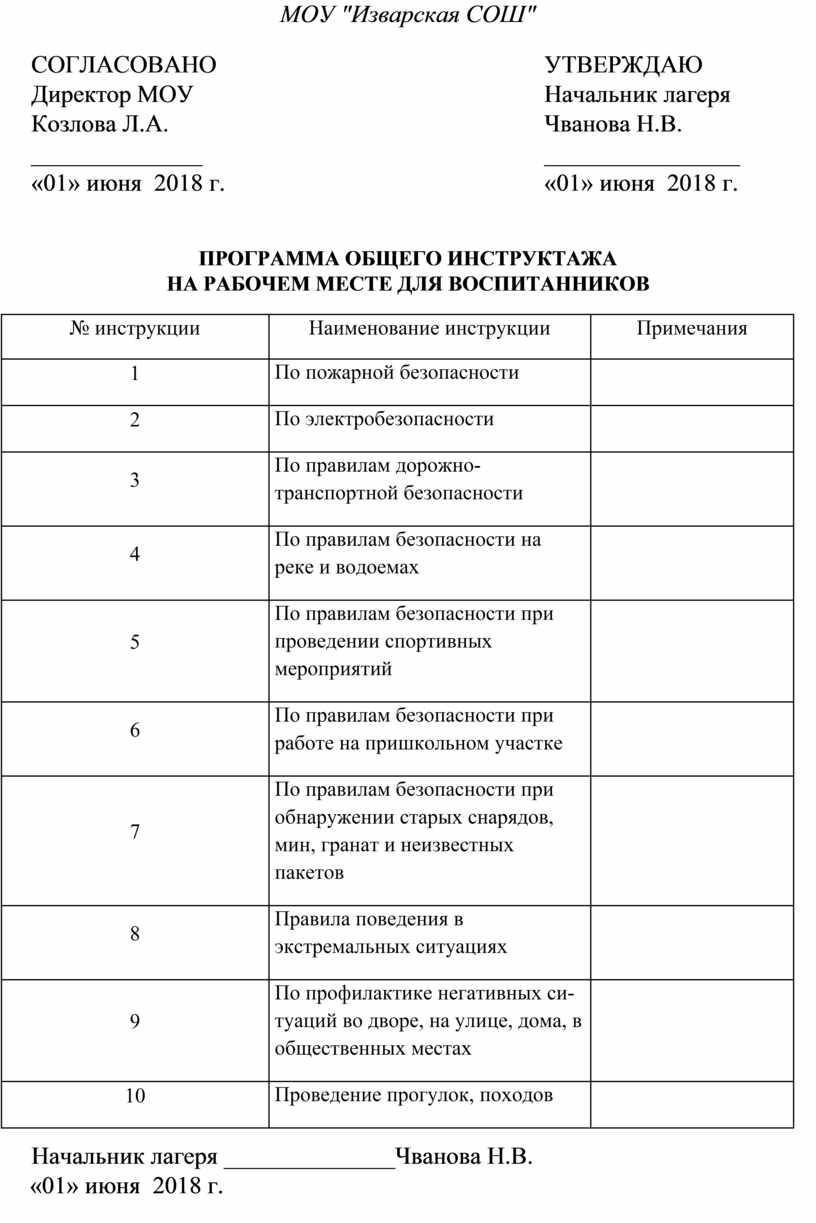 МОУ "Изварская СОШ"

СОГЛАСОВАНО
Директор МОУ
Козлова Л.А.
______________
«01» июня 2018 г.

УТВЕРЖДАЮ
Начальник лагеря
Чванова Н.В.
________________
«01» июня 2018 г.

ПРОГРАММА ОБЩЕГО ИНСТРУКТАЖА
НА РАБОЧЕМ МЕСТЕ ДЛЯ ВОСПИТАННИКОВ

| № инструкции | Наименование инструкции | Примечания |
|---|---|---|
| 1 | По пожарной безопасности | |
| 2 | По электробезопасности | |
| 3 | По правилам дорожно-транспортной безопасности | |
| 4 | По правилам безопасности на реке и водоемах | |
| 5 | По правилам безопасности при проведении спортивных мероприятий | |
| 6 | По правилам безопасности при работе на пришкольном участке | |
| 7 | По правилам безопасности при обнаружении старых снарядов, мин, гранат и неизвестных пакетов | |
| 8 | Правила поведения в экстремальных ситуациях | |
| 9 | По профилактике негативных ситуаций во дворе, на улице, дома, в общественных местах | |
| 10 | Проведение прогулок, походов | |

Начальник лагеря ______________Чванова Н.В.
«01» июня 2018 г.